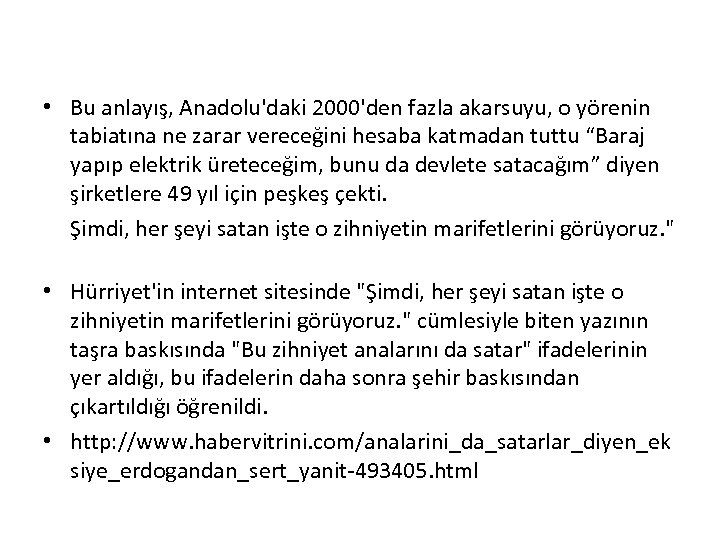 • Bu anlayış, Anadolu'daki 2000'den fazla akarsuyu, o yörenin tabiatına ne zarar vereceğini hesaba katmadan tuttu “Baraj yapıp elektrik üreteceğim, bunu da devlete satacağım” diyen şirketlere 49 yıl için peşkeş çekti.

Şimdi, her şeyi satan işte o zihniyetin marifetlerini görüyoruz."

• Hürriyet'in internet sitesinde "Şimdi, her şeyi satan işte o zihniyetin marifetlerini görüyoruz." cümlesiyle biten yazının taşra baskısında "Bu zihniyet analarını da satar" ifadelerinin yer aldığı, bu ifadelerin daha sonra şehir baskısından çıkartıldığı öğrenildi.

• http://www.habervitrini.com/analarini_da_satarlar_diyen_eksiye_erdogandan_sert_yanit-493405.html